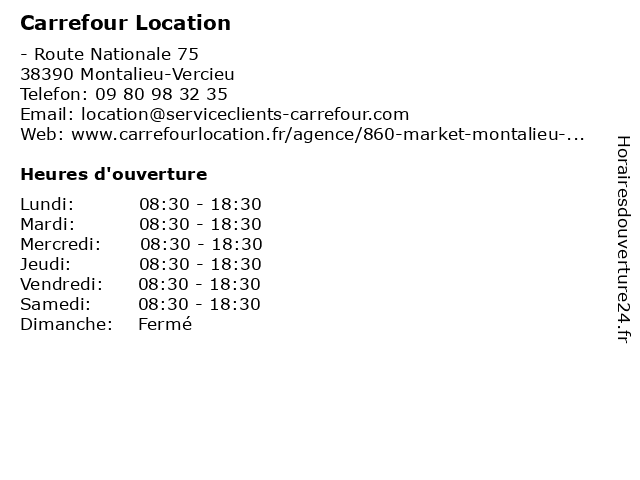 Carrefour Location

- Route Nationale 75
38390 Montalieu-Vercieu
Telefon: 09 80 98 32 35
Email: location@serviceclients-carrefour.com
Web: www.carrefourlocation.fr/agence/860-market-montalieu-...

Heures d'ouverture

Lundi: 08:30 - 18:30
Mardi: 08:30 - 18:30
Mercredi: 08:30 - 18:30
Jeudi: 08:30 - 18:30
Vendredi: 08:30 - 18:30
Samedi: 08:30 - 18:30
Dimanche: Fermé

Horairesdouverture24.fr